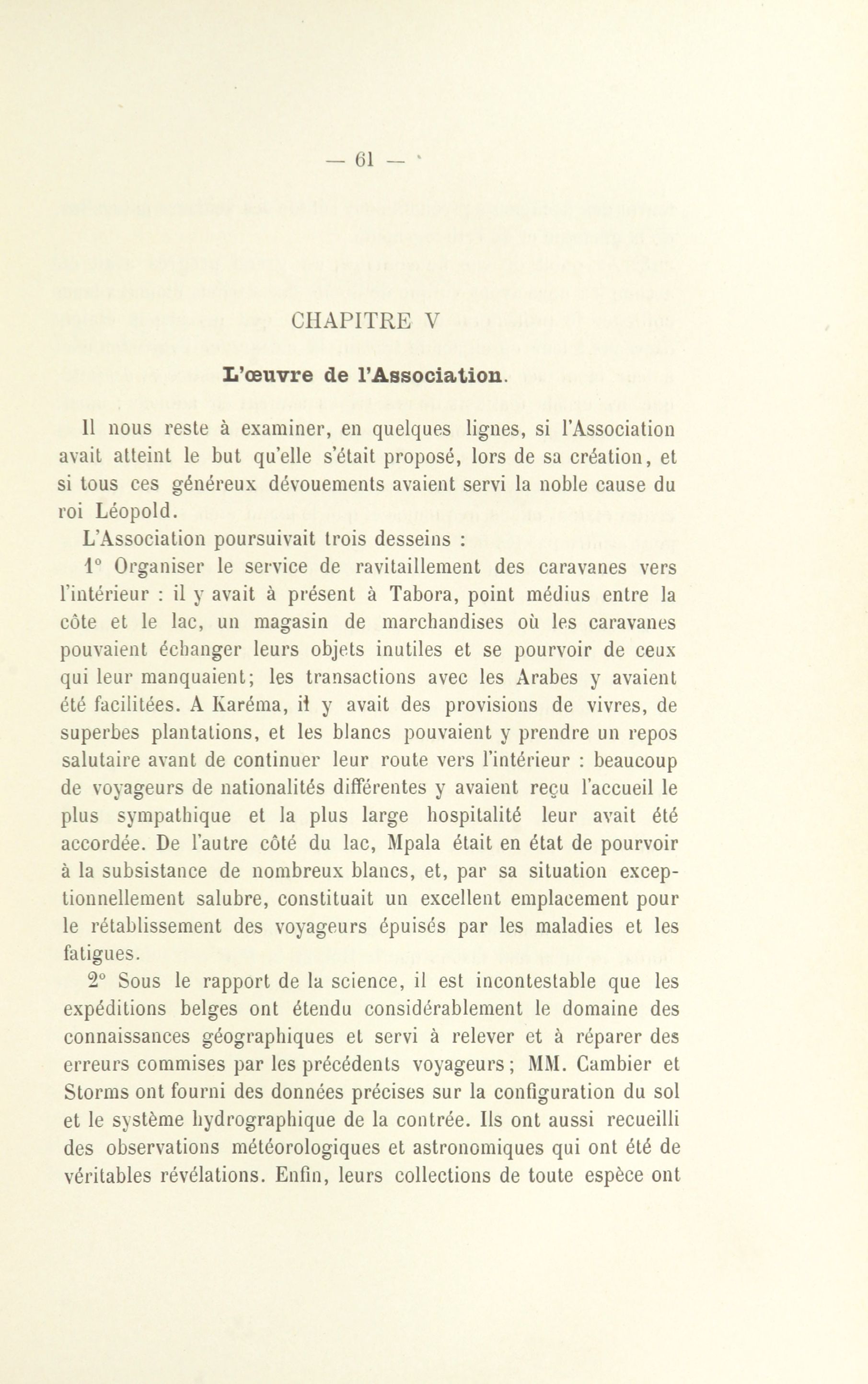 — 61 —

CHAPITRE V

L'œuvre de l'Association.

Il nous reste à examiner, en quelques lignes, si l'Association avait atteint le but qu'elle s'était proposé, lors de sa création, et si tous ces généreux dévouements avaient servi la noble cause du roi Léopold.

L'Association poursuivait trois desseins :

1° Organiser le service de ravitaillement des caravanes vers l'intérieur : il y avait à présent à Tabora, point médius entre la côte et le lac, un magasin de marchandises où les caravanes pouvaient échanger leurs objets inutiles et se pourvoir de ceux qui leur manquaient; les transactions avec les Arabes y avaient été facilitées. A Karéma, il y avait des provisions de vivres, de superbes plantations, et les blancs pouvaient y prendre un repos salutaire avant de continuer leur route vers l'intérieur : beaucoup de voyageurs de nationalités différentes y avaient reçu l'accueil le plus sympathique et la plus large hospitalité leur avait été accordée. De l'autre côté du lac, Mpala était en état de pourvoir à la subsistance de nombreux blancs, et, par sa situation exceptionnellement salubre, constituait un excellent emplacement pour le rétablissement des voyageurs épuisés par les maladies et les fatigues.

2° Sous le rapport de la science, il est incontestable que les expéditions belges ont étendu considérablement le domaine des connaissances géographiques et servi à relever et à réparer des erreurs commises par les précédents voyageurs; MM. Cambier et Storms ont fourni des données précises sur la configuration du sol et le système hydrographique de la contrée. Ils ont aussi recueilli des observations météorologiques et astronomiques qui ont été de véritables révélations. Enfin, leurs collections de toute espèce ont